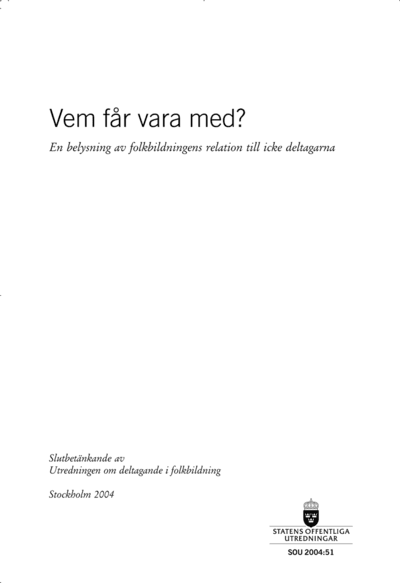 Vem får vara med?

En belysning av folkbildningens relation till icke deltagarna

Slutbetänkande av
Utredningen om deltagande i folkbildning

Stockholm 2004

STATENS OFFENTLIGA UTREDNINGAR

SOU 2004:51